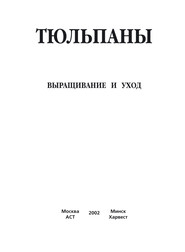 ТЮЛЬПАНЫ

ВЫРАЩИВАНИЕ И УХОД

Москва
АСТ

2002

Минск
Харвест